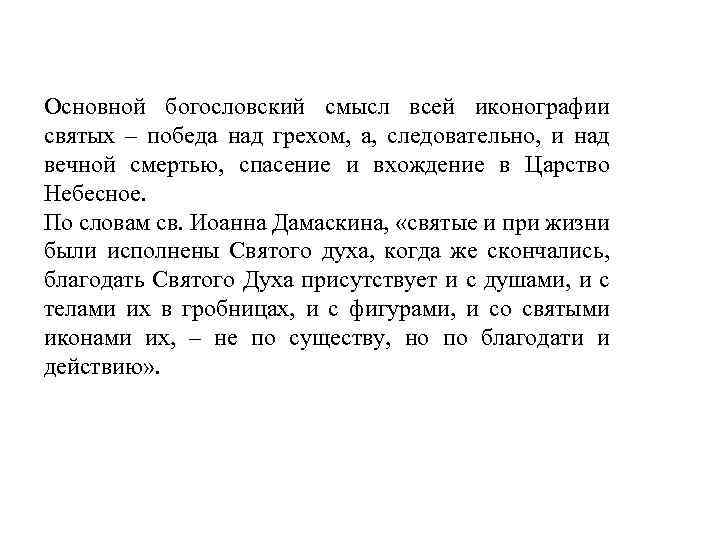 Основной богословский смысл всей иконографии святых – победа над грехом, а, следовательно, и над вечной смертью, спасение и вхождение в Царство Небесное.
По словам св. Иоанна Дамаскина, «святые и при жизни были исполнены Святого духа, когда же скончались, благодать Святого Духа присутствует и с душами, и с телами их в гробницах, и с фигурами, и со святыми иконами их, – не по существу, но по благодати и действию».